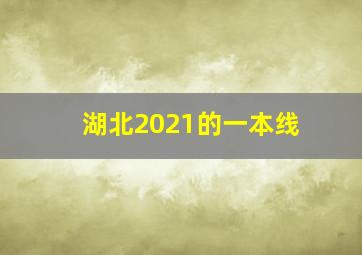 湖北2021的一本线